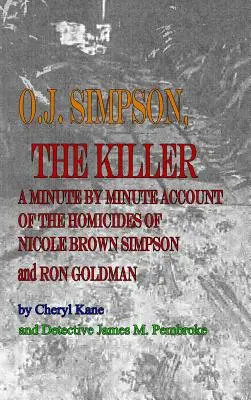 O.J. SIMPSON,

THE KILLER

A MINUTE BY MINUTE ACCOUNT OF THE HOMICIDES OF NICOLE BROWN SIMPSON and RON GOLDMAN

by Cheryl Kane

and Detective James M. Pembroke